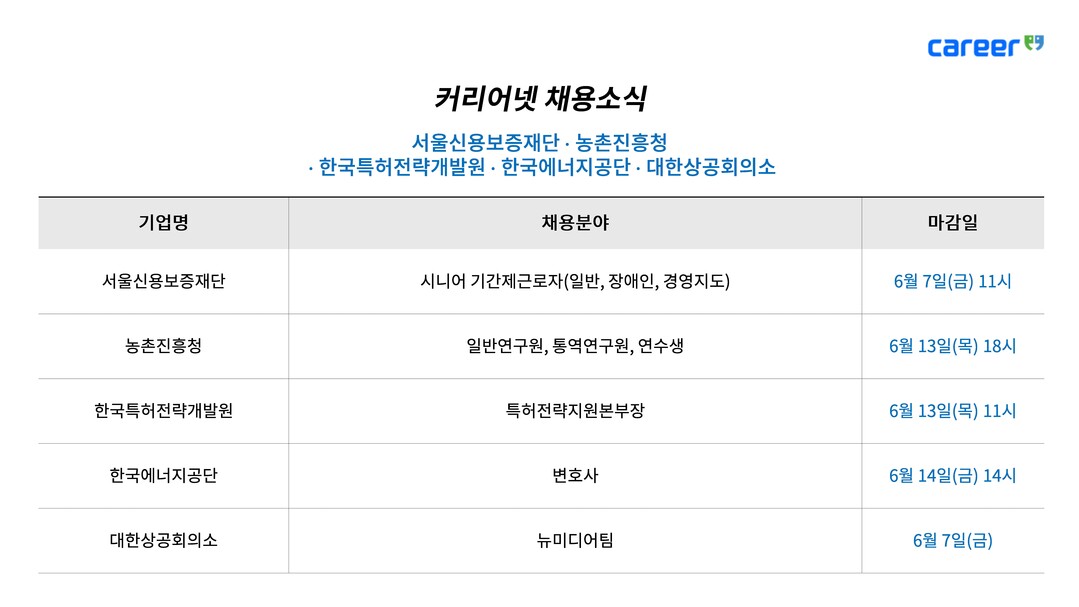 career

커리어넷 채용소식

서울신용보증재단 · 농촌진흥청
· 한국특허전략개발원 · 한국에너지공단 · 대한상공회의소

| 기업명 | 채용분야 | 마감일 |
|---|---|---|
| 서울신용보증재단 | 시니어 기간제근로자(일반, 장애인, 경영지도) | 6월 7일(금) 11시 |
| 농촌진흥청 | 일반연구원, 통역연구원, 연수생 | 6월 13일(목) 18시 |
| 한국특허전략개발원 | 특허전략지원본부장 | 6월 13일(목) 11시 |
| 한국에너지공단 | 변호사 | 6월 14일(금) 14시 |
| 대한상공회의소 | 뉴미디어팀 | 6월 7일(금) |